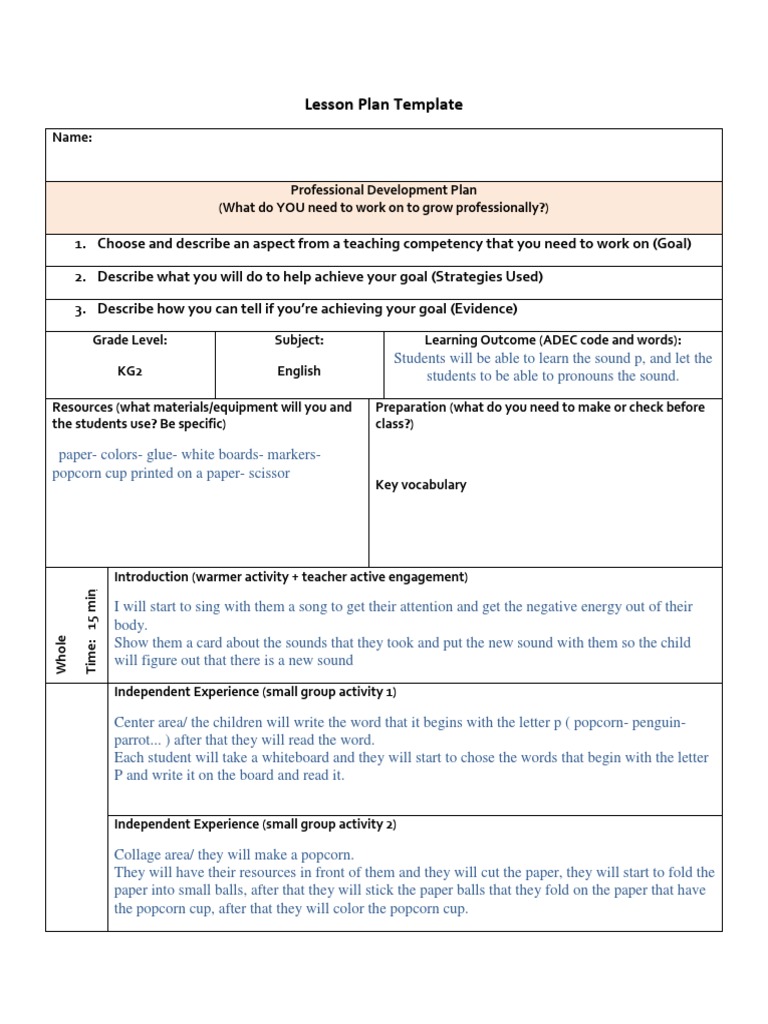 Lesson Plan Template

Name:

Professional Development Plan
(What do YOU need to work on to grow professionally?)

1. Choose and describe an aspect from a teaching competency that you need to work on (Goal)

2. Describe what you will do to help achieve your goal (Strategies Used)

3. Describe how you can tell if you're achieving your goal (Evidence)

| Grade Level: | Subject: | Learning Outcome (ADEC code and words): |
|---|---|---|
| KG2 | English | Students will be able to learn the sound p, and let the students to be able to pronouns the sound. |

Resources (what materials/equipment will you and the students use? Be specific)

paper- colors- glue- white boards- markers- popcorn cup printed on a paper- scissor

Preparation (what do you need to make or check before class?)

Key vocabulary

Whole

Time: 15 min

Introduction (warmer activity + teacher active engagement)

I will start to sing with them a song to get their attention and get the negative energy out of their body.
Show them a card about the sounds that they took and put the new sound with them so the child will figure out that there is a new sound

Independent Experience (small group activity 1)

Center area/ the children will write the word that it begins with the letter p ( popcorn- penguin- parrot... ) after that they will read the word.
Each student will take a whiteboard and they will start to chose the words that begin with the letter P and write it on the board and read it.

Independent Experience (small group activity 2)

Collage area/ they will make a popcorn.
They will have their resources in front of them and they will cut the paper, they will start to fold the paper into small balls, after that they will stick the paper balls that they fold on the paper that have the popcorn cup, after that they will color the popcorn cup.